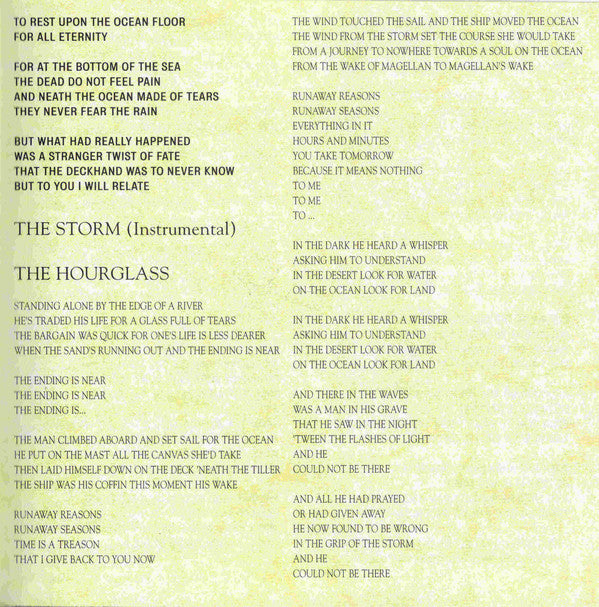 TO REST UPON THE OCEAN FLOOR
FOR ALL ETERNITY

FOR AT THE BOTTOM OF THE SEA
THE DEAD DO NOT FEEL PAIN
AND NEATH THE OCEAN MADE OF TEARS
THEY NEVER FEAR THE RAIN

BUT WHAT HAD REALLY HAPPENED
WAS A STRANGER TWIST OF FATE
THAT THE DECKHAND WAS TO NEVER KNOW
BUT TO YOU I WILL RELATE

THE STORM (Instrumental)

THE HOURGLASS

STANDING ALONE BY THE EDGE OF A RIVER
HE'S TRADED HIS LIFE FOR A GLASS FULL OF TEARS
THE BARGAIN WAS QUICK FOR ONE'S LIFE IS LESS DEARER
WHEN THE SAND'S RUNNING OUT AND THE ENDING IS NEAR

THE ENDING IS NEAR
THE ENDING IS NEAR
THE ENDING IS...

THE MAN CLIMBED ABOARD AND SET SAIL FOR THE OCEAN
HE PUT ON THE MAST ALL THE CANVAS SHE'D TAKE
THEN LAID HIMSELF DOWN ON THE DECK 'NEATH THE TILLER
THE SHIP WAS HIS COFFIN THIS MOMENT HIS WAKE

RUNAWAY REASONS
RUNAWAY SEASONS
TIME IS A TREASON
THAT I GIVE BACK TO YOU NOW

THE WIND TOUCHED THE SAIL AND THE SHIP MOVED THE OCEAN
THE WIND FROM THE STORM SET THE COURSE SHE WOULD TAKE
FROM A JOURNEY TO NOWHERE TOWARDS A SOUL ON THE OCEAN
FROM THE WAKE OF MAGELLAN TO MAGELLAN'S WAKE

RUNAWAY REASONS
RUNAWAY SEASONS
EVERYTHING IN IT
HOURS AND MINUTES
YOU TAKE TOMORROW
BECAUSE IT MEANS NOTHING
TO ME
TO ME
TO ...

IN THE DARK HE HEARD A WHISPER
ASKING HIM TO UNDERSTAND
IN THE DESERT LOOK FOR WATER
ON THE OCEAN LOOK FOR LAND

IN THE DARK HE HEARD A WHISPER
ASKING HIM TO UNDERSTAND
IN THE DESERT LOOK FOR WATER
ON THE OCEAN LOOK FOR LAND

AND THERE IN THE WAVES
WAS A MAN IN HIS GRAVE
THAT HE SAW IN THE NIGHT
'TWEEN THE FLASHES OF LIGHT
AND HE
COULD NOT BE THERE

AND ALL HE HAD PRAYED
OR HAD GIVEN AWAY
HE NOW FOUND TO BE WRONG
IN THE GRIP OF THE STORM
AND HE
COULD NOT BE THERE